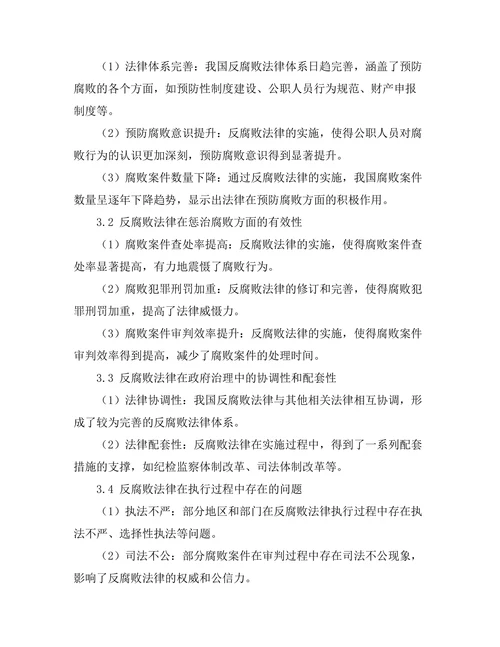 （1）法律体系完善：我国反腐败法律体系日趋完善，涵盖了预防腐败的各个方面，如预防性制度建设、公职人员行为规范、财产申报制度等。

（2）预防腐败意识提升：反腐败法律的实施，使得公职人员对腐败行为的认识更加深刻，预防腐败意识得到显著提升。

（3）腐败案件数量下降：通过反腐败法律的实施，我国腐败案件数量呈逐年下降趋势，显示出法律在预防腐败方面的积极作用。

3.2 反腐败法律在惩治腐败方面的有效性

（1）腐败案件查处率提高：反腐败法律的实施，使得腐败案件查处率显著提高，有力地震慑了腐败行为。

（2）腐败犯罪刑罚加重：反腐败法律的修订和完善，使得腐败犯罪刑罚加重，提高了法律威慑力。

（3）腐败案件审判效率提升：反腐败法律的实施，使得腐败案件审判效率得到提高，减少了腐败案件的处理时间。

3.3 反腐败法律在政府治理中的协调性和配套性

（1）法律协调性：我国反腐败法律与其他相关法律相互协调，形成了较为完善的反腐败法律体系。

（2）法律配套性：反腐败法律在实施过程中，得到了一系列配套措施的支撑，如纪检监察体制改革、司法体制改革等。

3.4 反腐败法律在执行过程中存在的问题

（1）执法不严：部分地区和部门在反腐败法律执行过程中存在执法不严、选择性执法等问题。

（2）司法不公：部分腐败案件在审判过程中存在司法不公现象，影响了反腐败法律的权威和公信力。